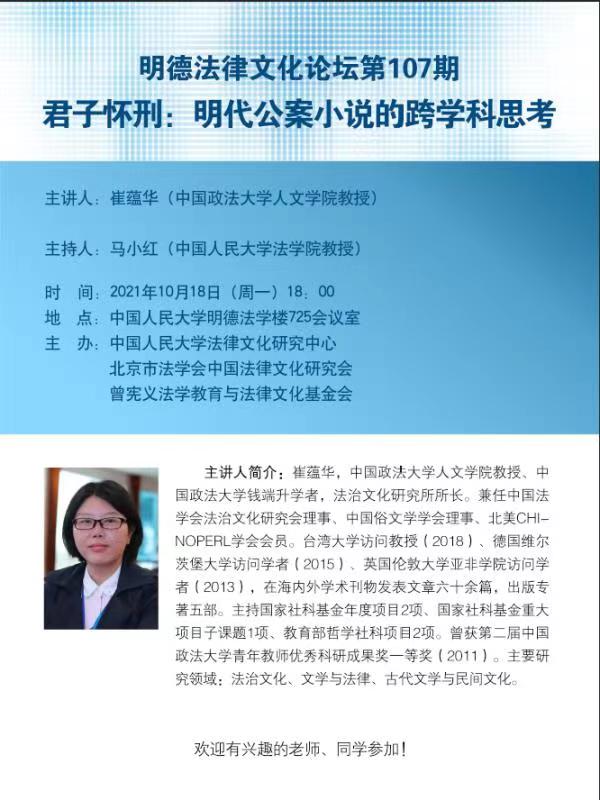 明德法律文化论坛第107期
君子怀刑：明代公案小说的跨学科思考

主讲人：崔蕴华（中国政法大学人文学院教授）

主持人：马小红（中国人民大学法学院教授）

时　间：2021年10月18日（周一）18：00
地　点：中国人民大学明德法学楼725会议室
主　办：中国人民大学法律文化研究中心
北京市法学会中国法律文化研究会
曾宪义法学教育与法律文化基金会

主讲人简介：崔蕴华，中国政法大学人文学院教授、中国政法大学钱端升学者，法治文化研究所所长。兼任中国法学会法治文化研究会理事、中国俗文学学会理事、北美CHINOPERL学会会员。台湾大学访问教授（2018）、德国维尔茨堡大学访问学者（2015）、英国伦敦大学亚非学院访问学者（2013），在海内外学术刊物发表文章六十余篇，出版专著五部。主持国家社科基金年度项目2项、国家社科基金重大项目子课题1项、教育部哲学社科项目2项。曾获第二届中国政法大学青年教师优秀科研成果奖一等奖（2011）。主要研究领域：法治文化、文学与法律、古代文学与民间文化。

欢迎有兴趣的老师、同学参加！